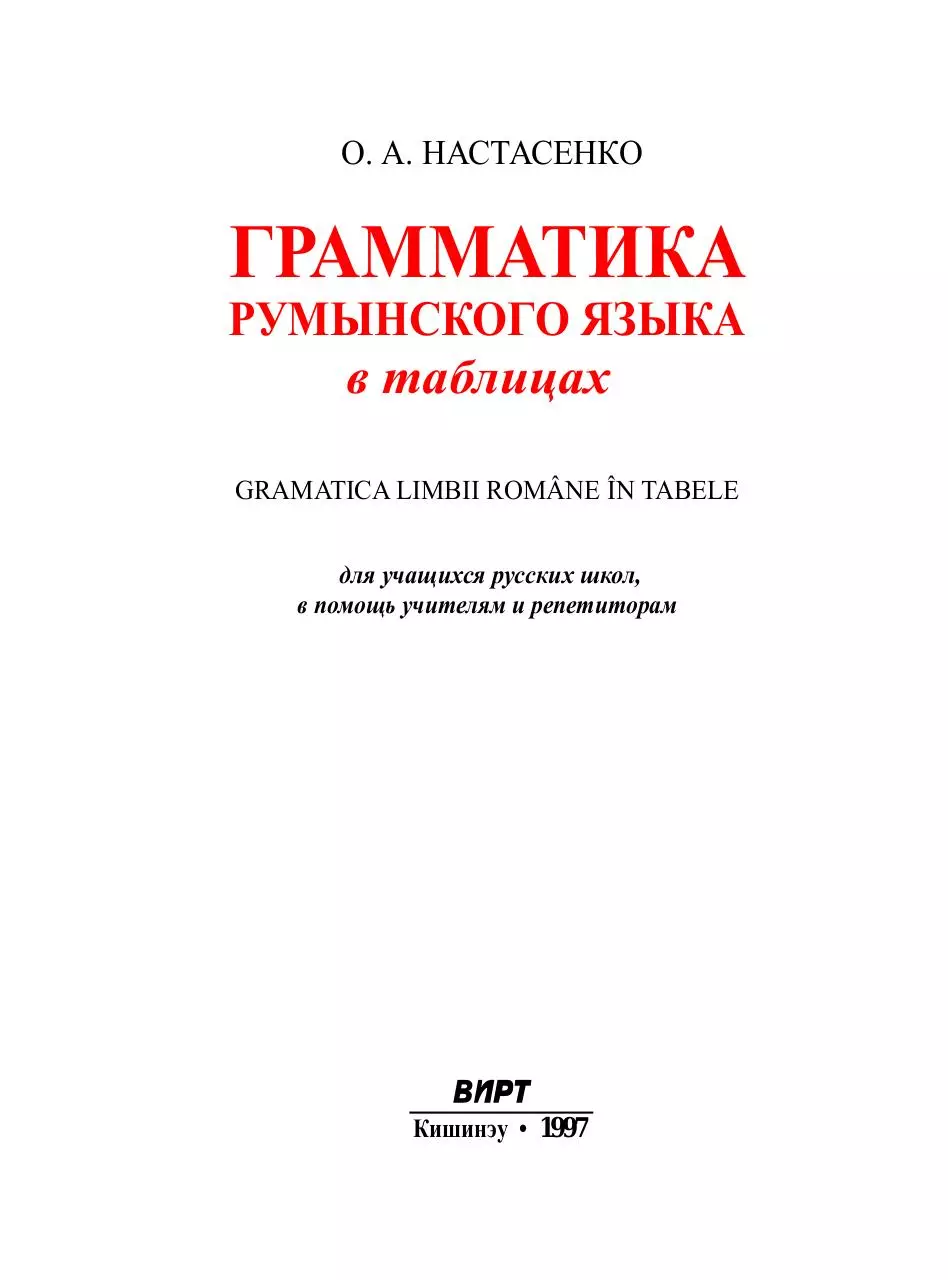 О. А. НАСТАСЕНКО

ГРАММАТИКА
РУМЫНСКОГО ЯЗЫКА
в таблицах

GRAMATICA LIMBII ROMÂNE ÎN TABELE

для учащихся русских школ,
в помощь учителям и репетиторам

ВИРТ
Кишинэу • 1997